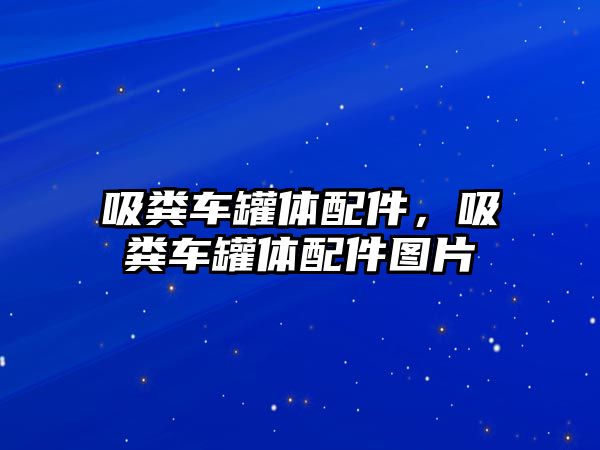 吸粪车罐体配件，吸粪车罐体配件图片